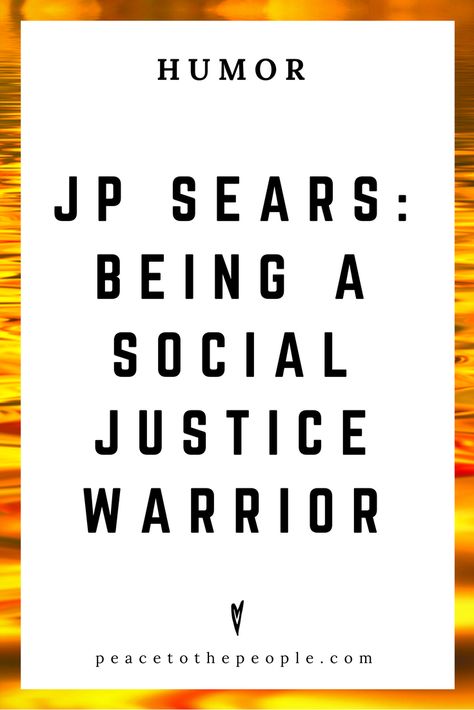 HUMOR

JP SEARS: BEING A SOCIAL JUSTICE WARRIOR

peacetothepeople.com